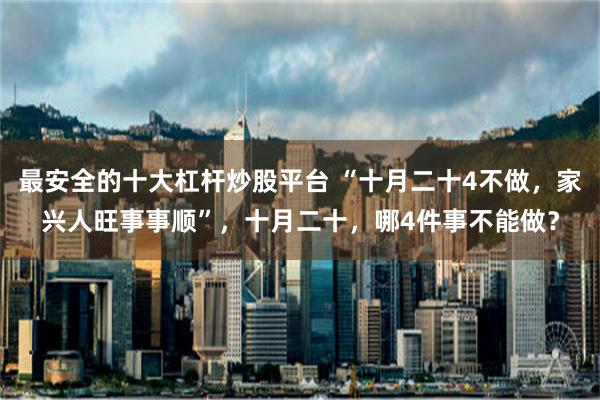 最安全的十大杠杆炒股平台“十月二十4不做，家兴人旺事事顺”，十月二十，哪4件事不能做？